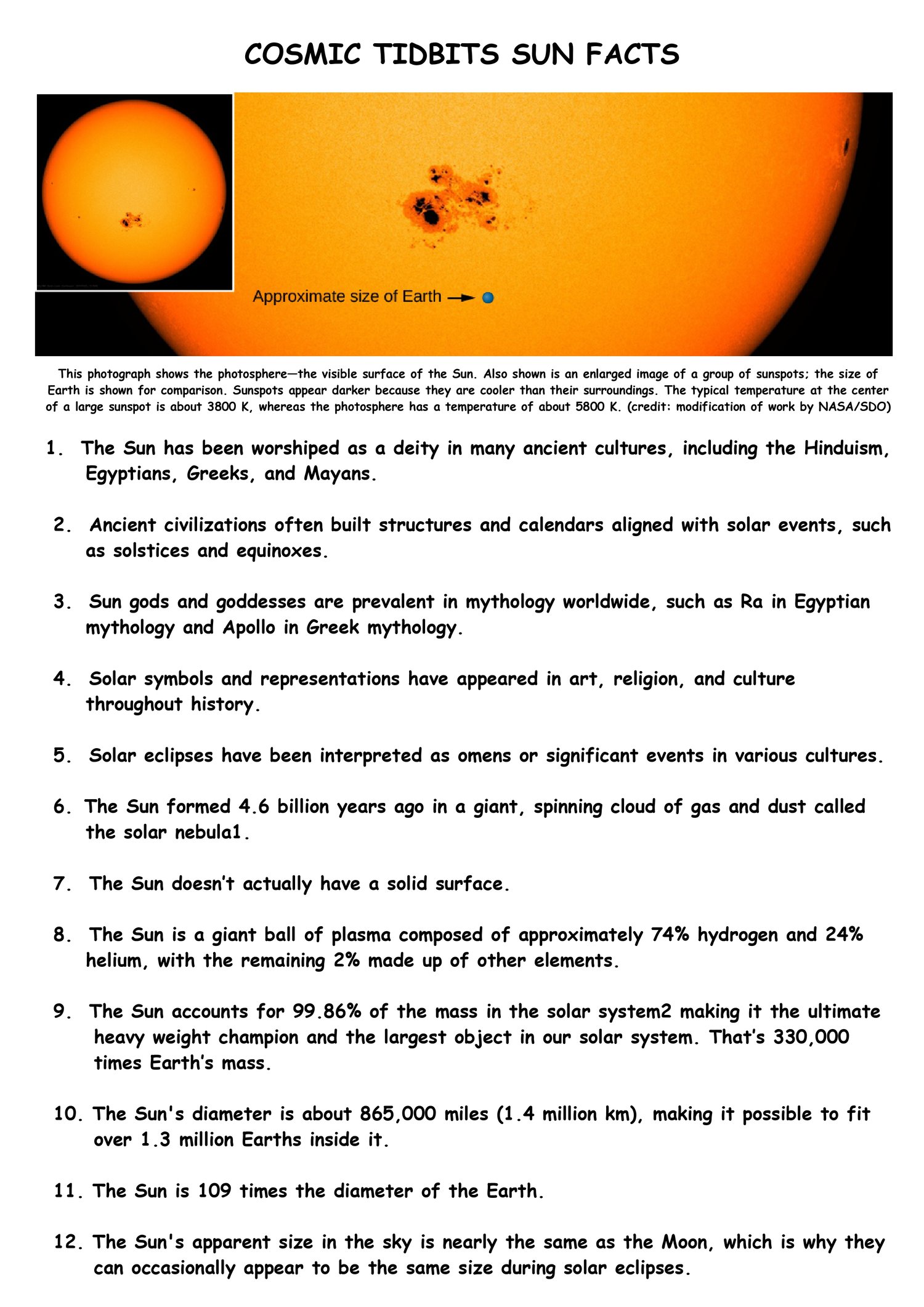 COSMIC TIDBITS SUN FACTS

Approximate size of Earth

This photograph shows the photosphere—the visible surface of the Sun. Also shown is an enlarged image of a group of sunspots; the size of Earth is shown for comparison. Sunspots appear darker because they are cooler than their surroundings. The typical temperature at the center of a large sunspot is about 3800 K, whereas the photosphere has a temperature of about 5800 K. (credit: modification of work by NASA/SDO)

1. The Sun has been worshiped as a deity in many ancient cultures, including the Hinduism, Egyptians, Greeks, and Mayans.

2. Ancient civilizations often built structures and calendars aligned with solar events, such as solstices and equinoxes.

3. Sun gods and goddesses are prevalent in mythology worldwide, such as Ra in Egyptian mythology and Apollo in Greek mythology.

4. Solar symbols and representations have appeared in art, religion, and culture throughout history.

5. Solar eclipses have been interpreted as omens or significant events in various cultures.

6. The Sun formed 4.6 billion years ago in a giant, spinning cloud of gas and dust called the solar nebula1.

7. The Sun doesn't actually have a solid surface.

8. The Sun is a giant ball of plasma composed of approximately 74% hydrogen and 24% helium, with the remaining 2% made up of other elements.

9. The Sun accounts for 99.86% of the mass in the solar system2 making it the ultimate heavy weight champion and the largest object in our solar system. That's 330,000 times Earth's mass.

10. The Sun's diameter is about 865,000 miles (1.4 million km), making it possible to fit over 1.3 million Earths inside it.

11. The Sun is 109 times the diameter of the Earth.

12. The Sun's apparent size in the sky is nearly the same as the Moon, which is why they can occasionally appear to be the same size during solar eclipses.